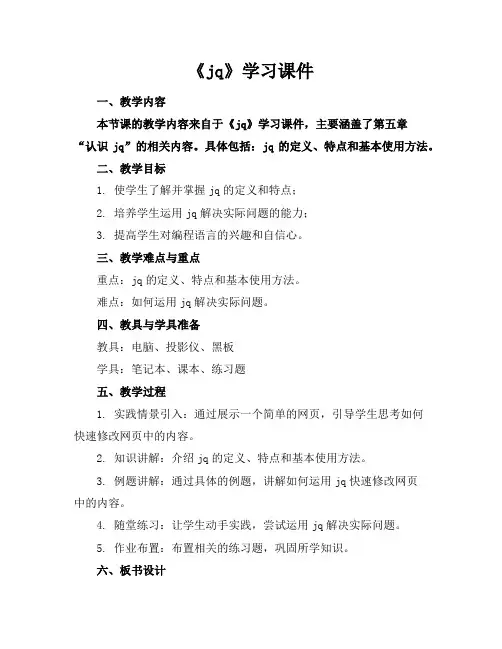 《jq》学习课件

一、教学内容

本节课的教学内容来自于《jq》学习课件，主要涵盖了第五章“认识 jq”的相关内容。具体包括：jq 的定义、特点和基本使用方法。

二、教学目标

1. 使学生了解并掌握 jq 的定义和特点；

2. 培养学生运用 jq 解决实际问题的能力；

3. 提高学生对编程语言的兴趣和自信心。

三、教学难点与重点

重点：jq 的定义、特点和基本使用方法。

难点：如何运用 jq 解决实际问题。

四、教具与学具准备

教具：电脑、投影仪、黑板

学具：笔记本、课本、练习题

五、教学过程

1. 实践情景引入：通过展示一个简单的网页，引导学生思考如何快速修改网页中的内容。

2. 知识讲解：介绍 jq 的定义、特点和基本使用方法。

3. 例题讲解：通过具体的例题，讲解如何运用 jq 快速修改网页中的内容。

4. 随堂练习：让学生动手实践，尝试运用 jq 解决实际问题。

5. 作业布置：布置相关的练习题，巩固所学知识。

六、板书设计